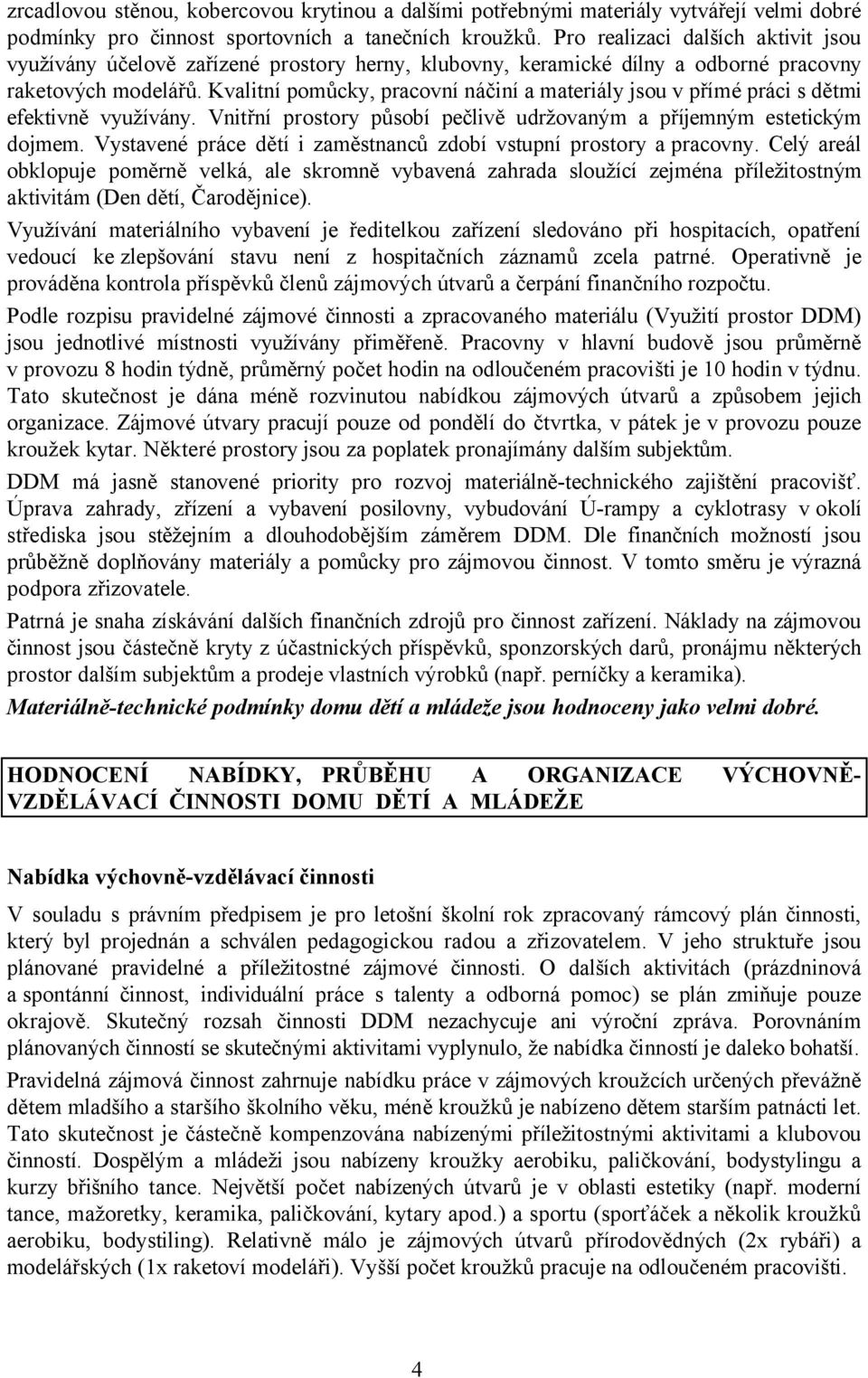 zrcadlovou stěnou, kobercovou krytinou a dalšími potřebnými materiály vytvářejí velmi dobré podmínky pro činnost sportovních a tanečních kroužků. Pro realizaci dalších aktivit jsou využívány účelově zařízené prostory herny, klubovny, keramické dílny a odborné pracovny raketových modelářů. Kvalitní pomůcky, pracovní náčiní a materiály jsou v přímé práci s dětmi efektivně využívány. Vnitřní prostory působí pečlivě udržovaným a příjemným estetickým dojmem. Vystavené práce dětí i zaměstnanců zdobí vstupní prostory a pracovny. Celý areál obklopuje poměrně velká, ale skromně vybavená zahrada sloužící zejména příležitostným aktivitám (Den dětí, Čarodějnice).

Využívání materiálního vybavení je ředitelkou zařízení sledováno při hospitacích, opatření vedoucí ke zlepšování stavu není z hospitačních záznamů zcela patrné. Operativně je prováděna kontrola příspěvků členů zájmových útvarů a čerpání finančního rozpočtu.

Podle rozpisu pravidelné zájmové činnosti a zpracovaného materiálu (Využití prostor DDM) jsou jednotlivé místnosti využívány přiměřeně. Pracovny v hlavní budově jsou průměrně v provozu 8 hodin týdně, průměrný počet hodin na odloučeném pracovišti je 10 hodin v týdnu. Tato skutečnost je dána méně rozvinutou nabídkou zájmových útvarů a způsobem jejich organizace. Zájmové útvary pracují pouze od pondělí do čtvrtka, v pátek je v provozu pouze kroužek kytar. Některé prostory jsou za poplatek pronajímány dalším subjektům.

DDM má jasně stanovené priority pro rozvoj materiálně-technického zajištění pracovišť. Úprava zahrady, zřízení a vybavení posilovny, vybudování Ú-rampy a cyklotrasy v okolí střediska jsou stěžejním a dlouhodobějším záměrem DDM. Dle finančních možností jsou průběžně doplňovány materiály a pomůcky pro zájmovou činnost. V tomto směru je výrazná podpora zřizovatele.

Patrná je snaha získávání dalších finančních zdrojů pro činnost zařízení. Náklady na zájmovou činnost jsou částečně kryty z účastnických příspěvků, sponzorských darů, pronájmu některých prostor dalším subjektům a prodeje vlastních výrobků (např. perníčky a keramika).

Materiálně-technické podmínky domu dětí a mládeže jsou hodnoceny jako velmi dobré.

HODNOCENÍ NABÍDKY, PRŮBĚHU A ORGANIZACE VÝCHOVNĚ-VZDĚLÁVACÍ ČINNOSTI DOMU DĚTÍ A MLÁDEŽE

Nabídka výchovně-vzdělávací činnosti

V souladu s právním předpisem je pro letošní školní rok zpracovaný rámcový plán činnosti, který byl projednán a schválen pedagogickou radou a zřizovatelem. V jeho struktuře jsou plánované pravidelné a příležitostné zájmové činnosti. O dalších aktivitách (prázdninová a spontánní činnost, individuální práce s talenty a odborná pomoc) se plán zmiňuje pouze okrajově. Skutečný rozsah činnosti DDM nezachycuje ani výroční zpráva. Porovnáním plánovaných činností se skutečnými aktivitami vyplynulo, že nabídka činností je daleko bohatší.

Pravidelná zájmová činnost zahrnuje nabídku práce v zájmových kroužcích určených převážně dětem mladšího a staršího školního věku, méně kroužků je nabízeno dětem starším patnácti let. Tato skutečnost je částečně kompenzována nabízenými příležitostnými aktivitami a klubovou činností. Dospělým a mládeži jsou nabízeny kroužky aerobiku, paličkování, bodystylingu a kurzy břišního tance. Největší počet nabízených útvarů je v oblasti estetiky (např. moderní tance, mažoretky, keramika, paličkování, kytary apod.) a sportu (sporťáček a několik kroužků aerobiku, bodystiling). Relativně málo je zájmových útvarů přírodovědných (2x rybáři) a modelářských (1x raketoví modeláři). Vyšší počet kroužků pracuje na odloučeném pracovišti.

4